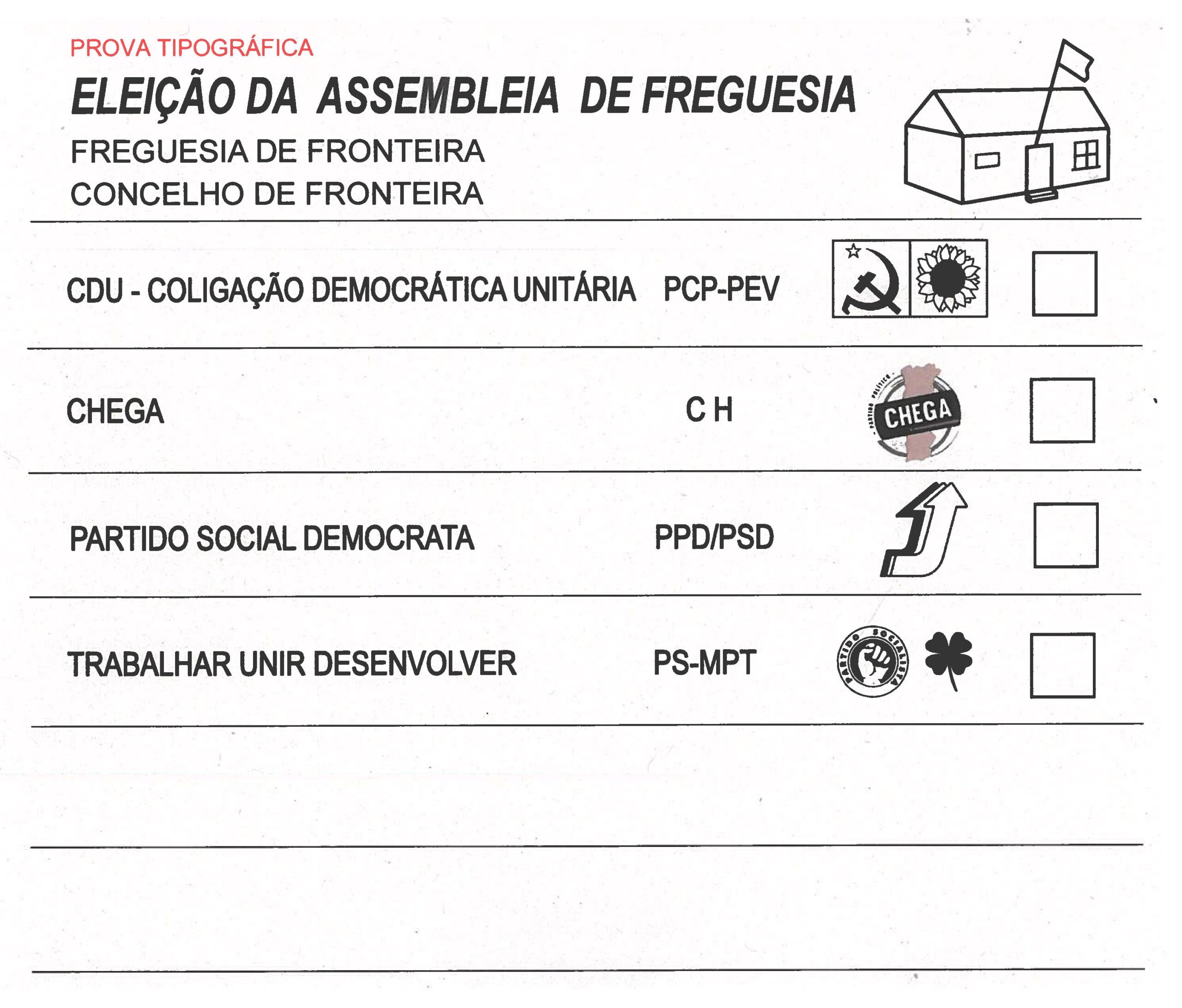 PROVA TIPOGRÁFICA

ELEIÇÃO DA ASSEMBLEIA DE FREGUESIA

FREGUESIA DE FRONTEIRA

CONCELHO DE FRONTEIRA

CDU - COLIGAÇÃO DEMOCRÁTICA UNITÁRIA PCP-PEV

CHEGA C H

PARTIDO POLÍTICO CHEGA

PARTIDO SOCIAL DEMOCRATA PPD/PSD

TRABALHAR UNIR DESENVOLVER PS-MPT

PARTIDO SOCIALISTA